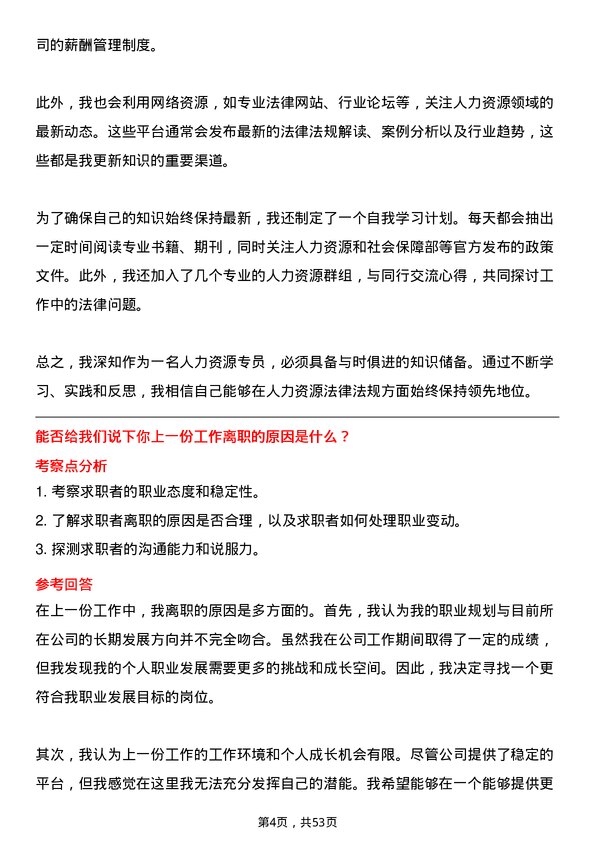 司的薪酬管理制度。

此外，我也会利用网络资源，如专业法律网站、行业论坛等，关注人力资源领域的最新动态。这些平台通常会发布最新的法律法规解读、案例分析以及行业趋势，这些都是我更新知识的重要渠道。

为了确保自己的知识始终保持最新，我还制定了一个自我学习计划。每天都会抽出一定时间阅读专业书籍、期刊，同时关注人力资源和社会保障部等官方发布的政策文件。此外，我还加入了几个专业的人力资源群组，与同行交流心得，共同探讨工作中的法律问题。

总之，我深知作为一名人力资源专员，必须具备与时俱进的知识储备。通过不断学习、实践和反思，我相信自己能够在人力资源法律法规方面始终保持领先地位。

能否给我们说下你上一份工作离职的原因是什么？

考察点分析

1. 考察求职者的职业态度和稳定性。
2. 了解求职者离职的原因是否合理，以及求职者如何处理职业变动。
3. 探测求职者的沟通能力和说服力。

参考回答

在上一份工作中，我离职的原因是多方面的。首先，我认为我的职业规划与目前所在公司的长期发展方向并不完全吻合。虽然我在公司工作期间取得了一定的成绩，但我发现我的个人职业发展需要更多的挑战和成长空间。因此，我决定寻找一个更符合我职业发展目标的岗位。

其次，我认为上一份工作的工作环境和个人成长机会有限。尽管公司提供了稳定的平台，但我感觉在这里我无法充分发挥自己的潜能。我希望能够在一个能够提供更

第4页，共53页